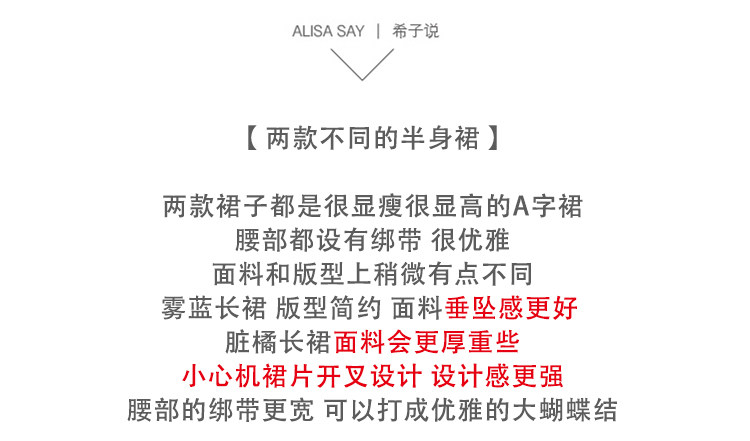 ALISA SAY | 希子说

【两款不同的半身裙】

两款裙子都是很显瘦很显高的A字裙
腰部都设有绑带 很优雅
面料和版型上稍微有点不同
雾蓝长裙 版型简约 面料垂坠感更好
脏橘长裙面料会更厚重些
小心机裙片开叉设计 设计感更强
腰部的绑带更宽 可以打成优雅的大蝴蝶结